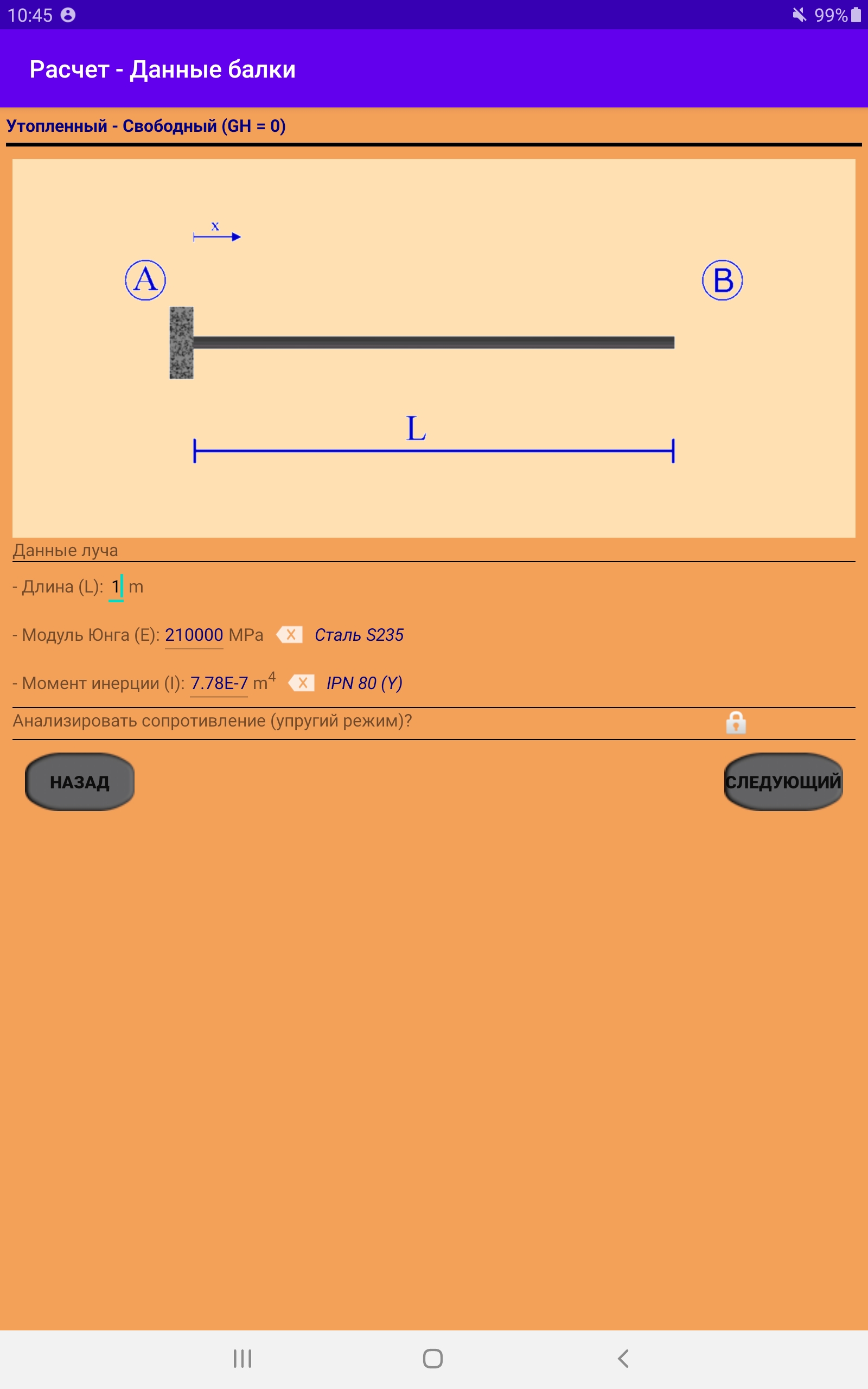 10:45 99%

Расчет - Данные балки

Утопленный - Свободный (GH = 0)

x

A

B

L

Данные луча

- Длина (L): 1 m

- Модуль Юнга (E): 210000 MPa Сталь S235

- Момент инерции (I): 7.78E-7 $m^4$ IPN 80 (Y)

Анализировать сопротивление (упругий режим)?

НАЗАД

СЛЕДУЮЩИЙ